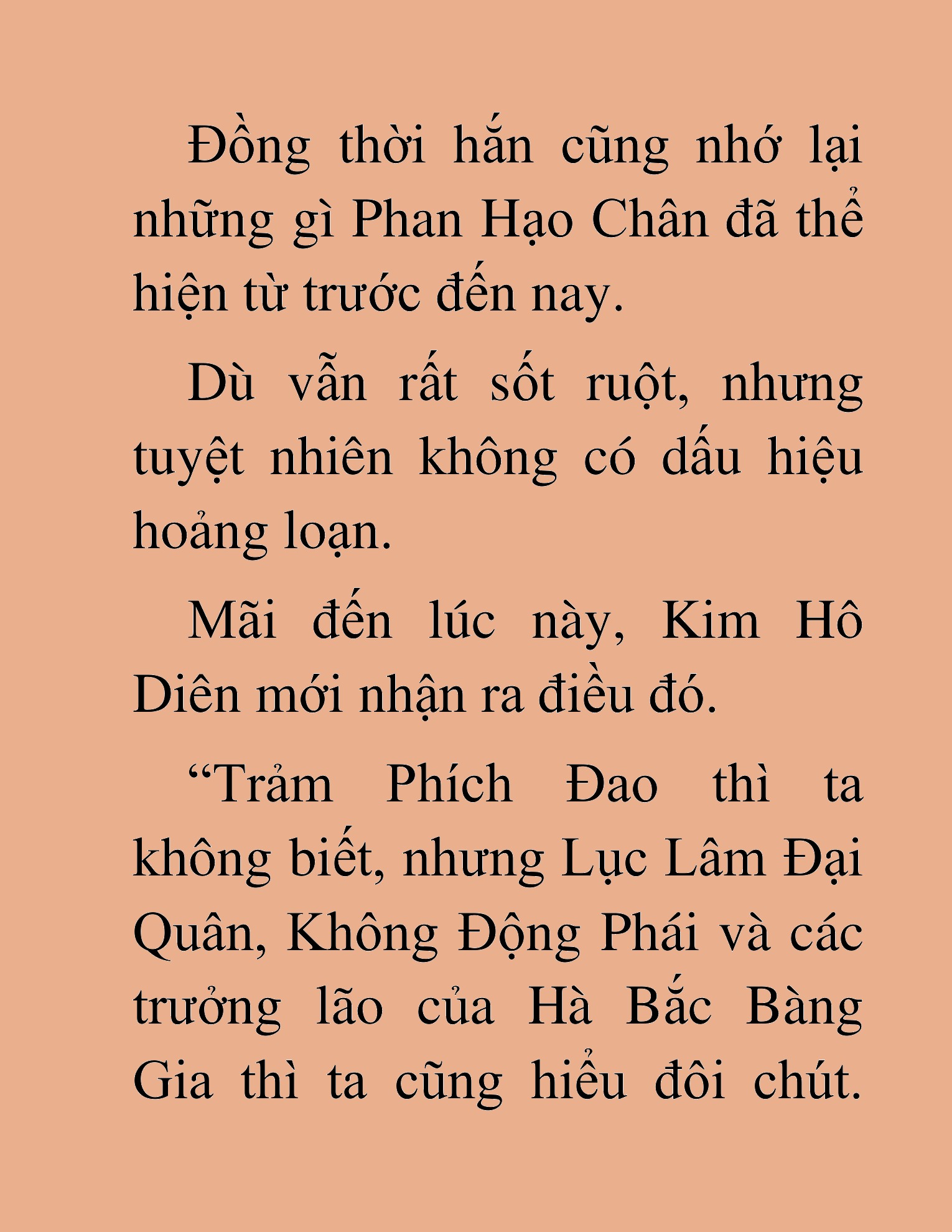 Đồng thời hắn cũng nhớ lại những gì Phan Hạo Chân đã thể hiện từ trước đến nay.

Dù vẫn rất sốt ruột, nhưng tuyệt nhiên không có dấu hiệu hoảng loạn.

Mãi đến lúc này, Kim Hô Diên mới nhận ra điều đó.

“Trảm Phích Đao thì ta không biết, nhưng Lục Lâm Đại Quân, Không Động Phái và các trưởng lão của Hà Bắc Bàng Gia thì ta cũng hiểu đôi chút.